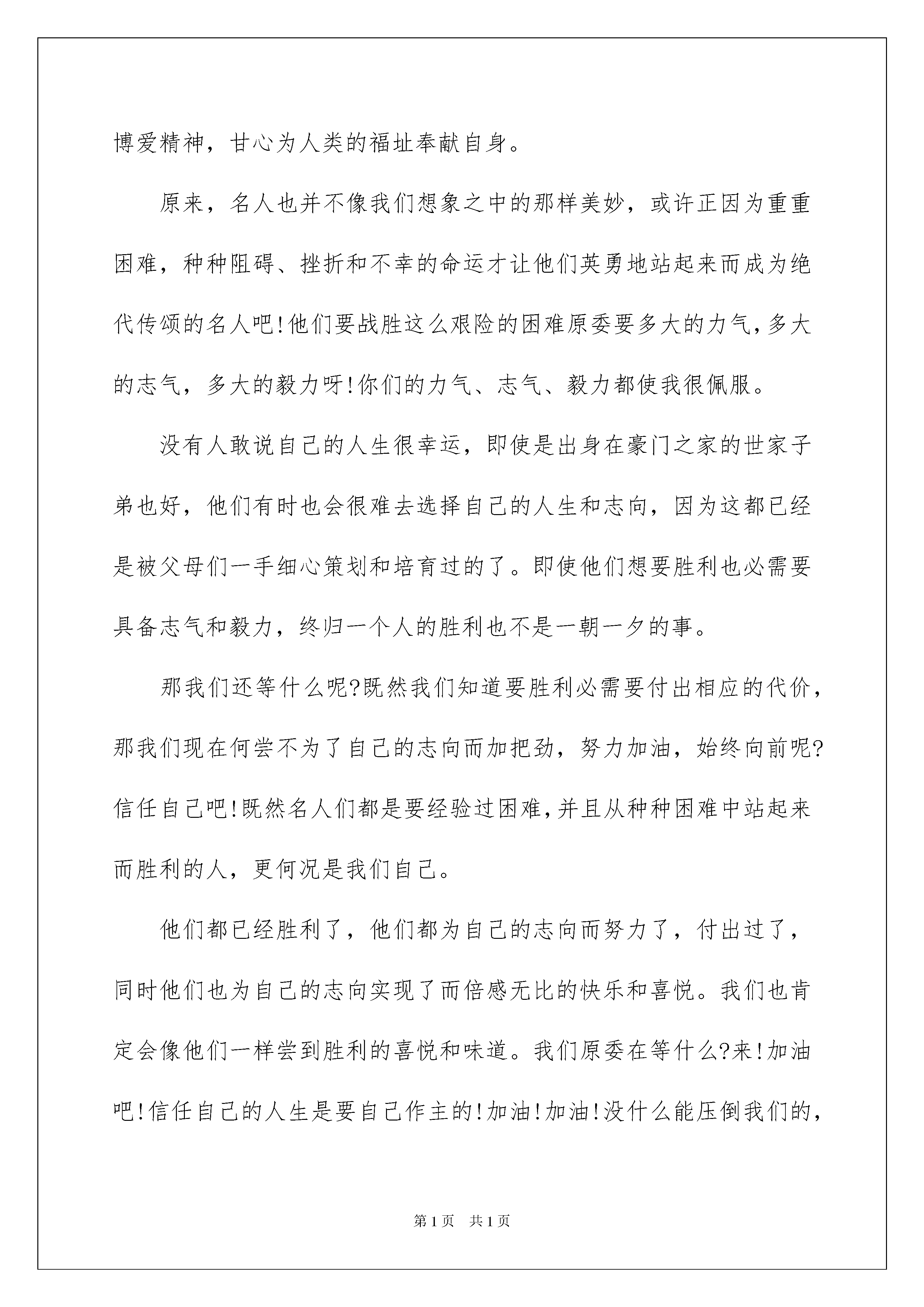 博爱精神，甘心为人类的福址奉献自身。

原来，名人也并不像我们想象之中的那样美妙，或许正因为重重困难，种种阻碍、挫折和不幸的命运才让他们英勇地站起来而成为绝代传颂的名人吧!他们要战胜这么艰险的困难原委要多大的力气，多大的志气，多大的毅力呀!你们的力气、志气、毅力都使我很佩服。

没有人敢说自己的人生很幸运，即使是出身在豪门之家的世家子弟也好，他们有时也会很难去选择自己的人生和志向，因为这都已经是被父母们一手细心策划和培育过的了。即使他们想要胜利也必需要具备志气和毅力，终归一个人的胜利也不是一朝一夕的事。

那我们还等什么呢?既然我们知道要胜利必需要付出相应的代价，那我们现在何尝不为了自己的志向而加把劲，努力加油，始终向前呢?信任自己吧!既然名人们都是要经验过困难，并且从种种困难中站起来而胜利的人，更何况是我们自己。

他们都已经胜利了，他们都为自己的志向而努力了，付出过了，同时他们也为自己的志向实现了而倍感无比的快乐和喜悦。我们也肯定会像他们一样尝到胜利的喜悦和味道。我们原委在等什么?来!加油吧!信任自己的人生是要自己作主的!加油!加油!没什么能压倒我们的，

第1页　共1页